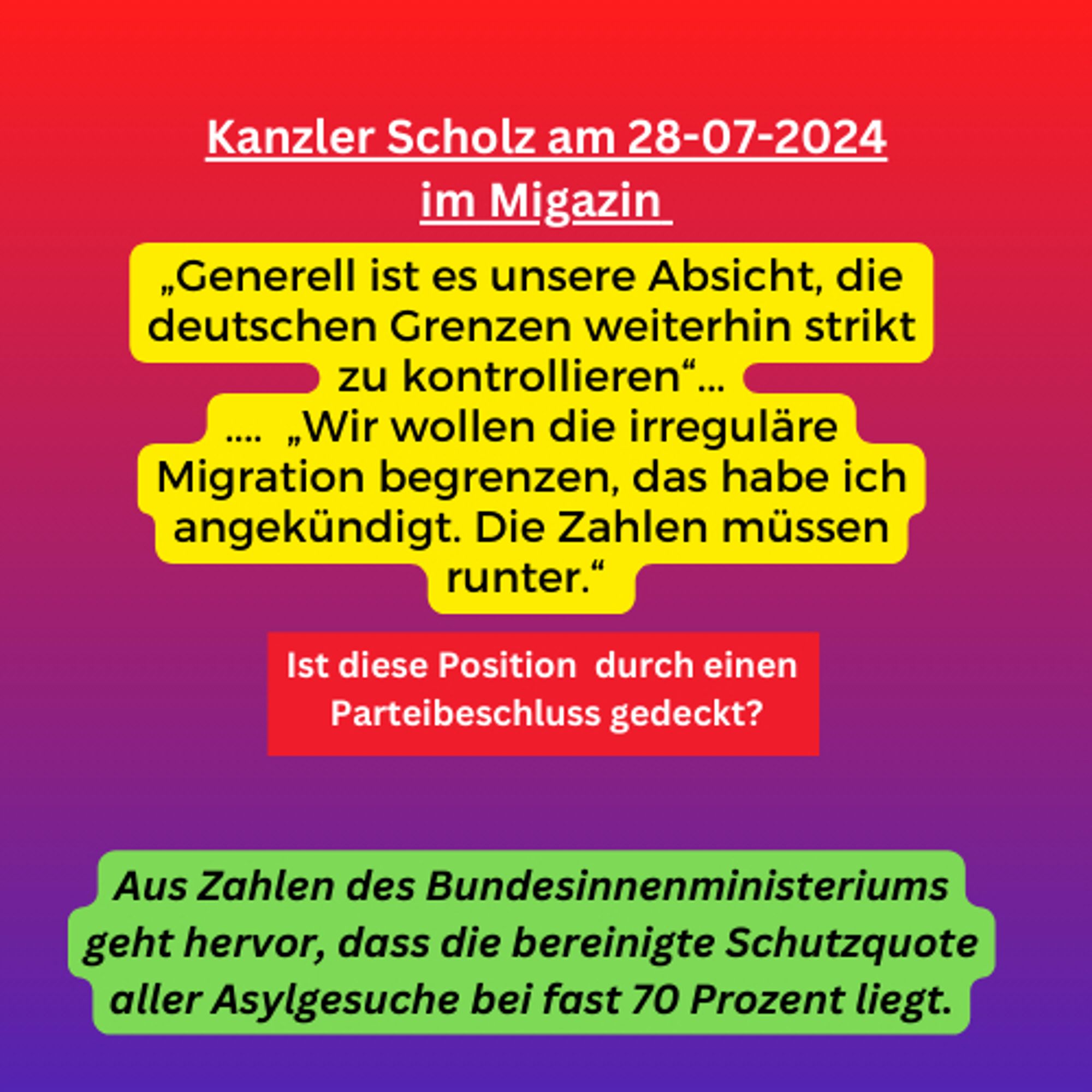 Kanzler Scholz am 28-07-2024
im Migazin

„Generell ist es unsere Absicht, die deutschen Grenzen weiterhin strikt zu kontrollieren“...
.... „Wir wollen die irreguläre Migration begrenzen, das habe ich angekündigt. Die Zahlen müssen runter.“

Ist diese Position durch einen Parteibeschluss gedeckt?

Aus Zahlen des Bundesinnenministeriums geht hervor, dass die bereinigte Schutzquote aller Asylgesuche bei fast 70 Prozent liegt.